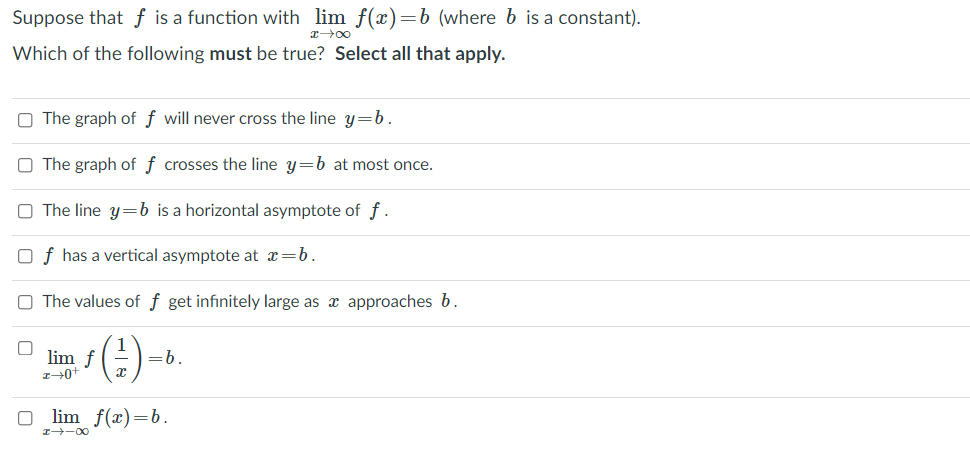 Suppose that $f$ is a function with $\lim_{x \to \infty} f(x) = b$ (where $b$ is a constant).

Which of the following **must** be true? **Select all that apply.**

☐ The graph of $f$ will never cross the line $y = b$.

☐ The graph of $f$ crosses the line $y = b$ at most once.

☐ The line $y = b$ is a horizontal asymptote of $f$.

☐ $f$ has a vertical asymptote at $x = b$.

☐ The values of $f$ get infinitely large as $x$ approaches $b$.

☐ $\lim_{x \to 0^+} f\left(\frac{1}{x}\right) = b$.

☐ $\lim_{x \to -\infty} f(x) = b$.